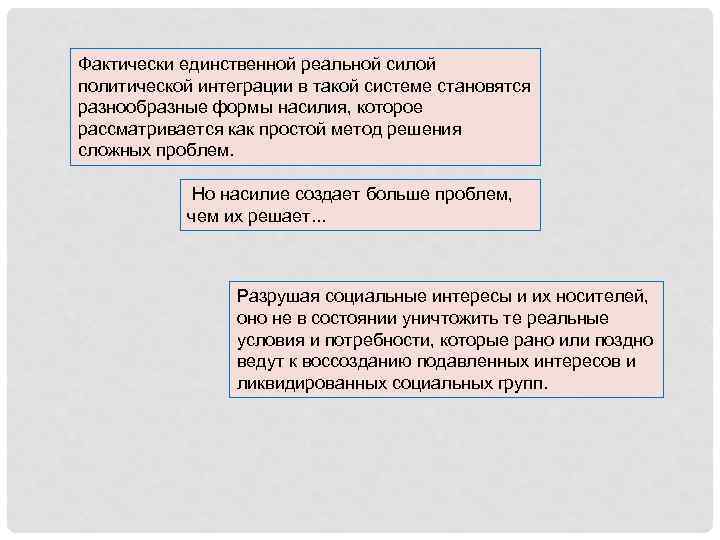 Фактически единственной реальной силой политической интеграции в такой системе становятся разнообразные формы насилия, которое рассматривается как простой метод решения сложных проблем.

Но насилие создает больше проблем, чем их решает...

Разрушая социальные интересы и их носителей, оно не в состоянии уничтожить те реальные условия и потребности, которые рано или поздно ведут к воссозданию подавленных интересов и ликвидированных социальных групп.